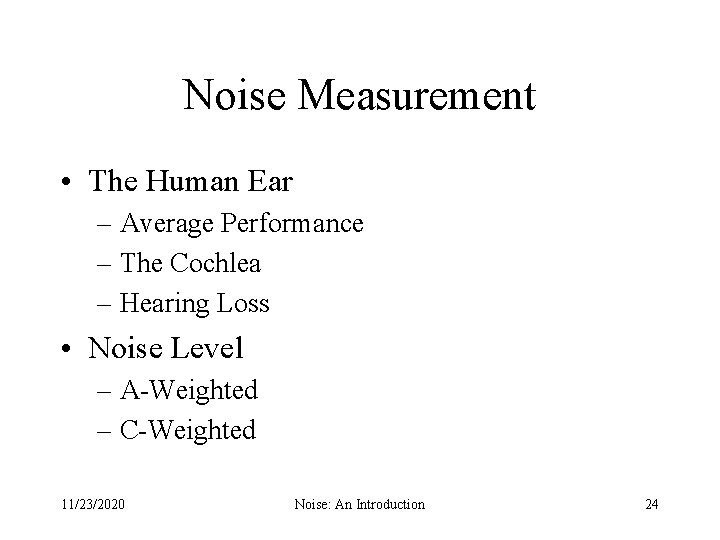 Noise Measurement

• The Human Ear
– Average Performance
– The Cochlea
– Hearing Loss
• Noise Level
– A-Weighted
– C-Weighted

11/23/2020 Noise: An Introduction 24